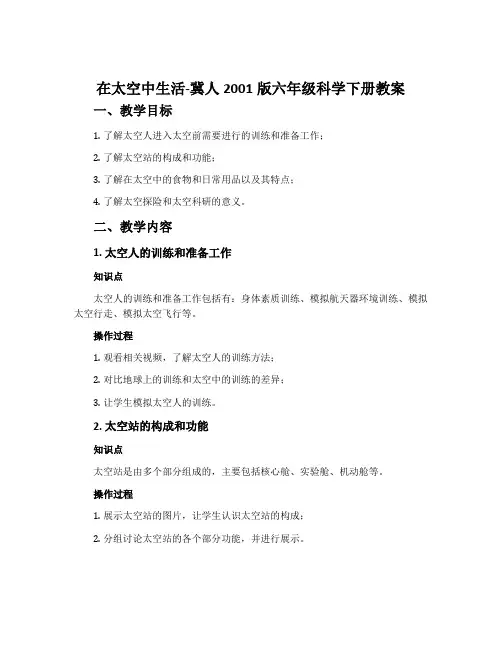 在太空中生活-冀人 2001 版六年级科学下册教案

一、教学目标

1. 了解太空人进入太空前需要进行的训练和准备工作；

2. 了解太空站的构成和功能；

3. 了解在太空中的食物和日常用品以及其特点；

4. 了解太空探险和太空科研的意义。

二、教学内容

1. 太空人的训练和准备工作

知识点

太空人的训练和准备工作包括有：身体素质训练、模拟航天器环境训练、模拟太空行走、模拟太空飞行等。

操作过程

1. 观看相关视频，了解太空人的训练方法；

2. 对比地球上的训练和太空中的训练的差异；

3. 让学生模拟太空人的训练。

2. 太空站的构成和功能

知识点

太空站是由多个部分组成的，主要包括核心舱、实验舱、机动舱等。

操作过程

1. 展示太空站的图片，让学生认识太空站的构成；

2. 分组讨论太空站的各个部分功能，并进行展示。